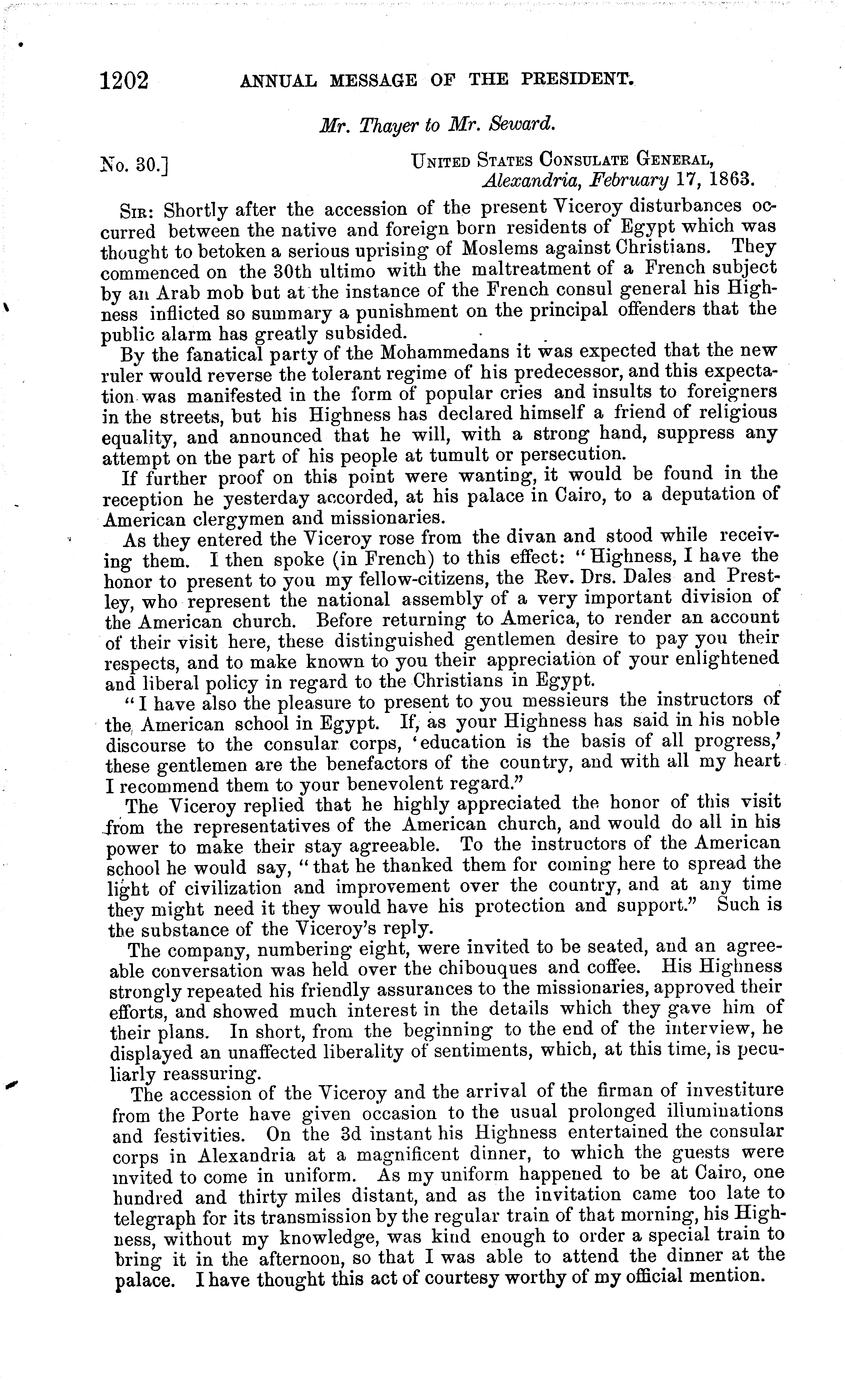 1202 ANNUAL MESSAGE OF THE PRESIDENT.

Mr. Thayer to Mr. Seward.

No. 30.] UNITED STATES CONSULATE GENERAL, Alexandria, February 17, 1863.

SIR: Shortly after the accession of the present Viceroy disturbances occurred between the native and foreign born residents of Egypt which was thought to betoken a serious uprising of Moslems against Christians. They commenced on the 30th ultimo with the maltreatment of a French subject by an Arab mob but at the instance of the French consul general his Highness inflicted so summary a punishment on the principal offenders that the public alarm has greatly subsided.

By the fanatical party of the Mohammedans it was expected that the new ruler would reverse the tolerant regime of his predecessor, and this expectation was manifested in the form of popular cries and insults to foreigners in the streets, but his Highness has declared himself a friend of religious equality, and announced that he will, with a strong hand, suppress any attempt on the part of his people at tumult or persecution.

If further proof on this point were wanting, it would be found in the reception he yesterday accorded, at his palace in Cairo, to a deputation of American clergymen and missionaries.

As they entered the Viceroy rose from the divan and stood while receiving them. I then spoke (in French) to this effect: "Highness, I have the honor to present to you my fellow-citizens, the Rev. Drs. Dales and Prestley, who represent the national assembly of a very important division of the American church. Before returning to America, to render an account of their visit here, these distinguished gentlemen desire to pay you their respects, and to make known to you their appreciation of your enlightened and liberal policy in regard to the Christians in Egypt.

"I have also the pleasure to present to you messieurs the instructors of the American school in Egypt. If, as your Highness has said in his noble discourse to the consular corps, 'education is the basis of all progress,' these gentlemen are the benefactors of the country, and with all my heart I recommend them to your benevolent regard."

The Viceroy replied that he highly appreciated the honor of this visit from the representatives of the American church, and would do all in his power to make their stay agreeable. To the instructors of the American school he would say, "that he thanked them for coming here to spread the light of civilization and improvement over the country, and at any time they might need it they would have his protection and support." Such is the substance of the Viceroy's reply.

The company, numbering eight, were invited to be seated, and an agreeable conversation was held over the chibouques and coffee. His Highness strongly repeated his friendly assurances to the missionaries, approved their efforts, and showed much interest in the details which they gave him of their plans. In short, from the beginning to the end of the interview, he displayed an unaffected liberality of sentiments, which, at this time, is peculiarly reassuring.

The accession of the Viceroy and the arrival of the firman of investiture from the Porte have given occasion to the usual prolonged illuminations and festivities. On the 3d instant his Highness entertained the consular corps in Alexandria at a magnificent dinner, to which the guests were invited to come in uniform. As my uniform happened to be at Cairo, one hundred and thirty miles distant, and as the invitation came too late to telegraph for its transmission by the regular train of that morning, his Highness, without my knowledge, was kind enough to order a special train to bring it in the afternoon, so that I was able to attend the dinner at the palace. I have thought this act of courtesy worthy of my official mention.